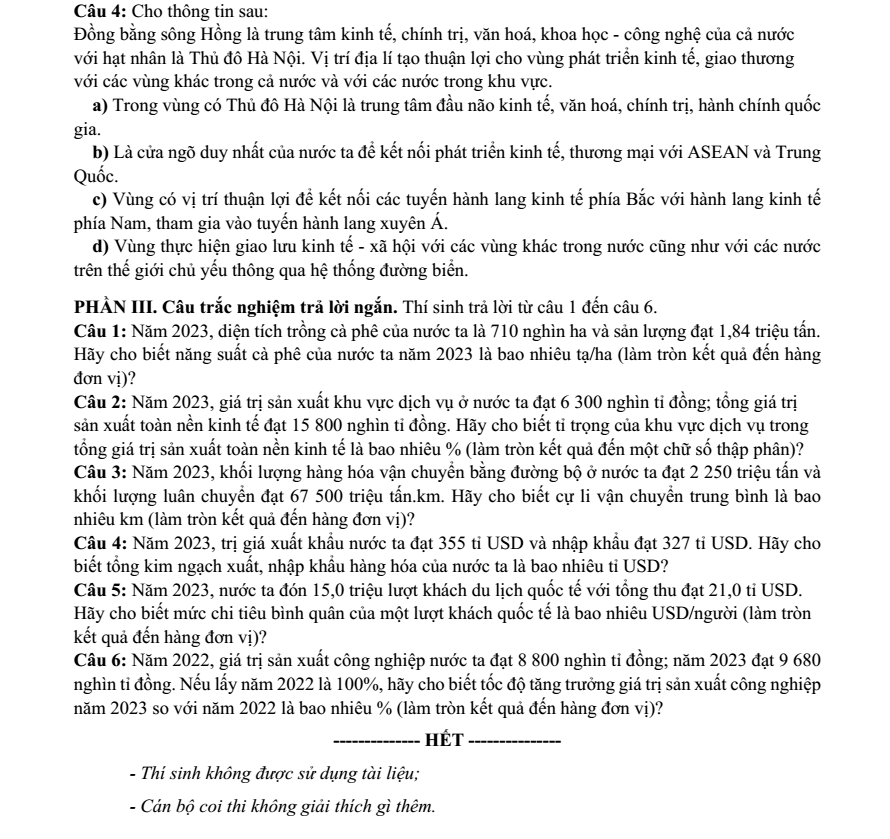 Câu 4: Cho thông tin sau:
Đồng bằng sông Hồng là trung tâm kinh tế, chính trị, văn hoá, khoa học - công nghệ của cả nước với hạt nhân là Thủ đô Hà Nội. Vị trí địa lí tạo thuận lợi cho vùng phát triển kinh tế, giao thương với các vùng khác trong cả nước và với các nước trong khu vực.

a) Trong vùng có Thủ đô Hà Nội là trung tâm đầu não kinh tế, văn hoá, chính trị, hành chính quốc gia.

b) Là cửa ngõ duy nhất của nước ta để kết nối phát triển kinh tế, thương mại với ASEAN và Trung Quốc.

c) Vùng có vị trí thuận lợi để kết nối các tuyến hành lang kinh tế phía Bắc với hành lang kinh tế phía Nam, tham gia vào tuyến hành lang xuyên Á.

d) Vùng thực hiện giao lưu kinh tế - xã hội với các vùng khác trong nước cũng như với các nước trên thế giới chủ yếu thông qua hệ thống đường biển.

PHẦN III. Câu trắc nghiệm trả lời ngắn. Thí sinh trả lời từ câu 1 đến câu 6.

Câu 1: Năm 2023, diện tích trồng cà phê của nước ta là 710 nghìn ha và sản lượng đạt 1,84 triệu tấn. Hãy cho biết năng suất cà phê của nước ta năm 2023 là bao nhiêu tạ/ha (làm tròn kết quả đến hàng đơn vị)?

Câu 2: Năm 2023, giá trị sản xuất khu vực dịch vụ ở nước ta đạt 6 300 nghìn tỉ đồng; tổng giá trị sản xuất toàn nền kinh tế đạt 15 800 nghìn tỉ đồng. Hãy cho biết tỉ trọng của khu vực dịch vụ trong tổng giá trị sản xuất toàn nền kinh tế là bao nhiêu % (làm tròn kết quả đến một chữ số thập phân)?

Câu 3: Năm 2023, khối lượng hàng hóa vận chuyển bằng đường bộ ở nước ta đạt 2 250 triệu tấn và khối lượng luân chuyển đạt 67 500 triệu tấn.km. Hãy cho biết cự li vận chuyển trung bình là bao nhiêu km (làm tròn kết quả đến hàng đơn vị)?

Câu 4: Năm 2023, trị giá xuất khẩu nước ta đạt 355 tỉ USD và nhập khẩu đạt 327 tỉ USD. Hãy cho biết tổng kim ngạch xuất, nhập khẩu hàng hóa của nước ta là bao nhiêu tỉ USD?

Câu 5: Năm 2023, nước ta đón 15,0 triệu lượt khách du lịch quốc tế với tổng thu đạt 21,0 tỉ USD. Hãy cho biết mức chi tiêu bình quân của một lượt khách quốc tế là bao nhiêu USD/người (làm tròn kết quả đến hàng đơn vị)?

Câu 6: Năm 2022, giá trị sản xuất công nghiệp nước ta đạt 8 800 nghìn tỉ đồng; năm 2023 đạt 9 680 nghìn tỉ đồng. Nếu lấy năm 2022 là 100%, hãy cho biết tốc độ tăng trưởng giá trị sản xuất công nghiệp năm 2023 so với năm 2022 là bao nhiêu % (làm tròn kết quả đến hàng đơn vị)?

-------------- HẾT --------------

- Thí sinh không được sử dụng tài liệu;

- Cán bộ coi thi không giải thích gì thêm.